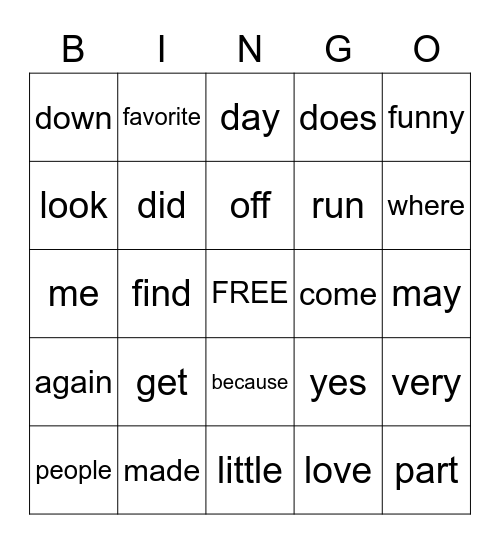 | B | I | N | G | O |
|---|---|---|---|---|
| down | favorite | day | does | funny |
| look | did | off | run | where |
| me | find | FREE | come | may |
| again | get | because | yes | very |
| people | made | little | love | part |